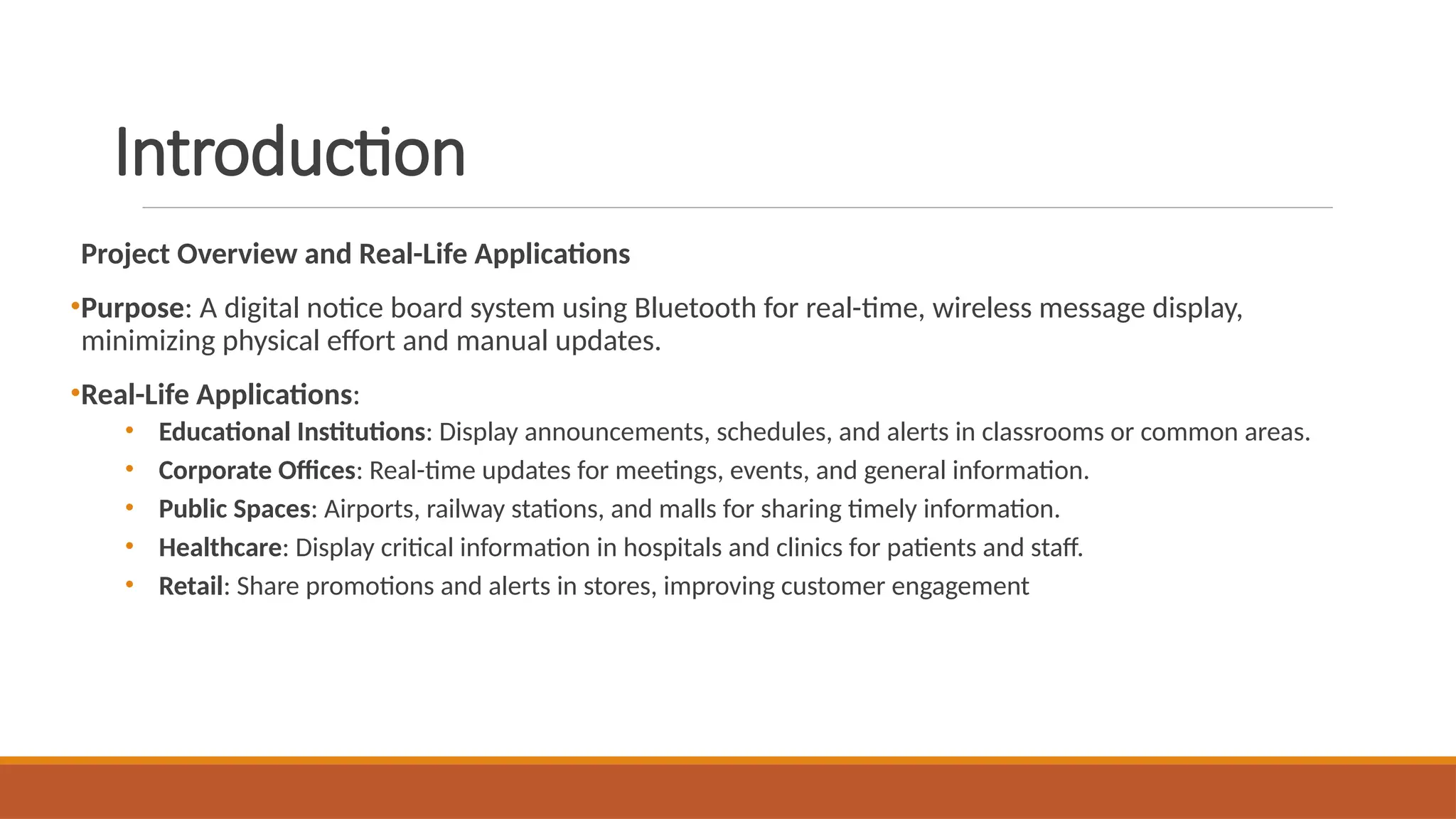 Introduction

Project Overview and Real-Life Applications

•Purpose: A digital notice board system using Bluetooth for real-time, wireless message display, minimizing physical effort and manual updates.

•Real-Life Applications:

• Educational Institutions: Display announcements, schedules, and alerts in classrooms or common areas.
• Corporate Offices: Real-time updates for meetings, events, and general information.
• Public Spaces: Airports, railway stations, and malls for sharing timely information.
• Healthcare: Display critical information in hospitals and clinics for patients and staff.
• Retail: Share promotions and alerts in stores, improving customer engagement